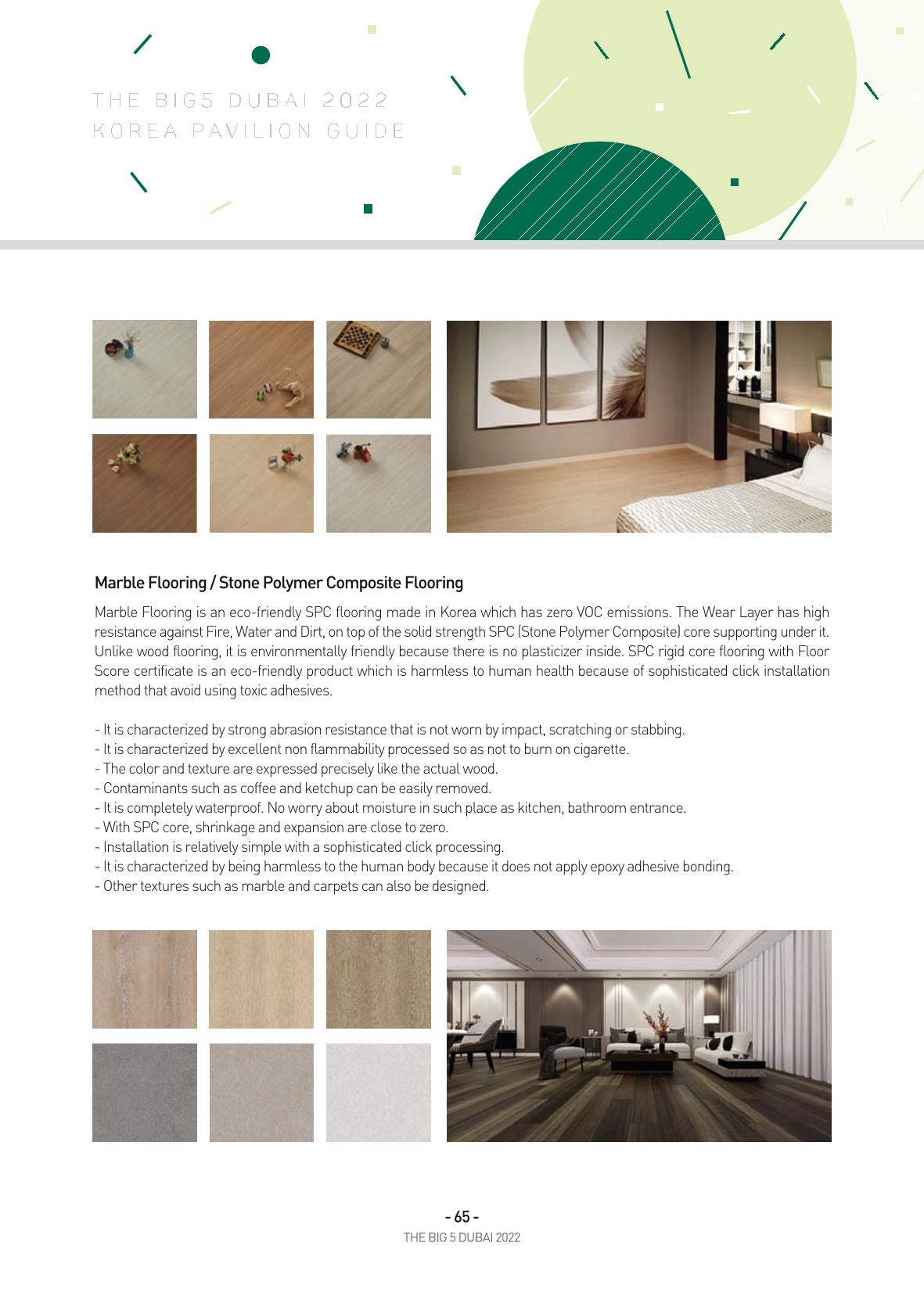 THE BIG5 DUBAI 2022
KOREA PAVILION GUIDE

Marble Flooring / Stone Polymer Composite Flooring

Marble Flooring is an eco-friendly SPC flooring made in Korea which has zero VOC emissions. The Wear Layer has high resistance against Fire, Water and Dirt, on top of the solid strength SPC (Stone Polymer Composite) core supporting under it. Unlike wood flooring, it is environmentally friendly because there is no plasticizer inside. SPC rigid core flooring with Floor Score certificate is an eco-friendly product which is harmless to human health because of sophisticated click installation method that avoid using toxic adhesives.

- It is characterized by strong abrasion resistance that is not worn by impact, scratching or stabbing.
- It is characterized by excellent non flammability processed so as not to burn on cigarette.
- The color and texture are expressed precisely like the actual wood.
- Contaminants such as coffee and ketchup can be easily removed.
- It is completely waterproof. No worry about moisture in such place as kitchen, bathroom entrance.
- With SPC core, shrinkage and expansion are close to zero.
- Installation is relatively simple with a sophisticated click processing.
- It is characterized by being harmless to the human body because it does not apply epoxy adhesive bonding.
- Other textures such as marble and carpets can also be designed.

- 65 -
THE BIG 5 DUBAI 2022